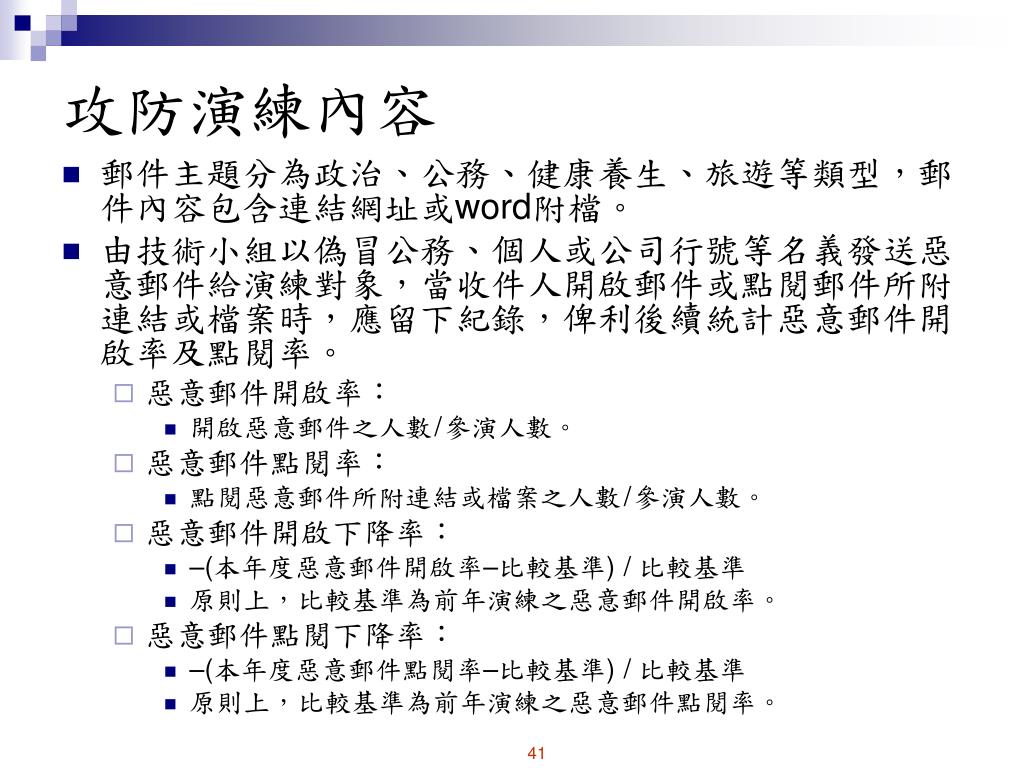 攻防演練內容

郵件主題分為政治、公務、健康養生、旅遊等類型，郵件內容包含連結網址或word附檔。

由技術小組以偽冒公務、個人或公司行號等名義發送惡意郵件給演練對象，當收件人開啟郵件或點閱郵件所附連結或檔案時，應留下紀錄，俾利後續統計惡意郵件開啟率及點閱率。

惡意郵件開啟率：

開啟惡意郵件之人數/參演人數。

惡意郵件點閱率：

點閱惡意郵件所附連結或檔案之人數/參演人數。

惡意郵件開啟下降率：

–(本年度惡意郵件開啟率–比較基準) / 比較基準

原則上，比較基準為前年演練之惡意郵件開啟率。

惡意郵件點閱下降率：

–(本年度惡意郵件點閱率–比較基準) / 比較基準

原則上，比較基準為前年演練之惡意郵件點閱率。

41